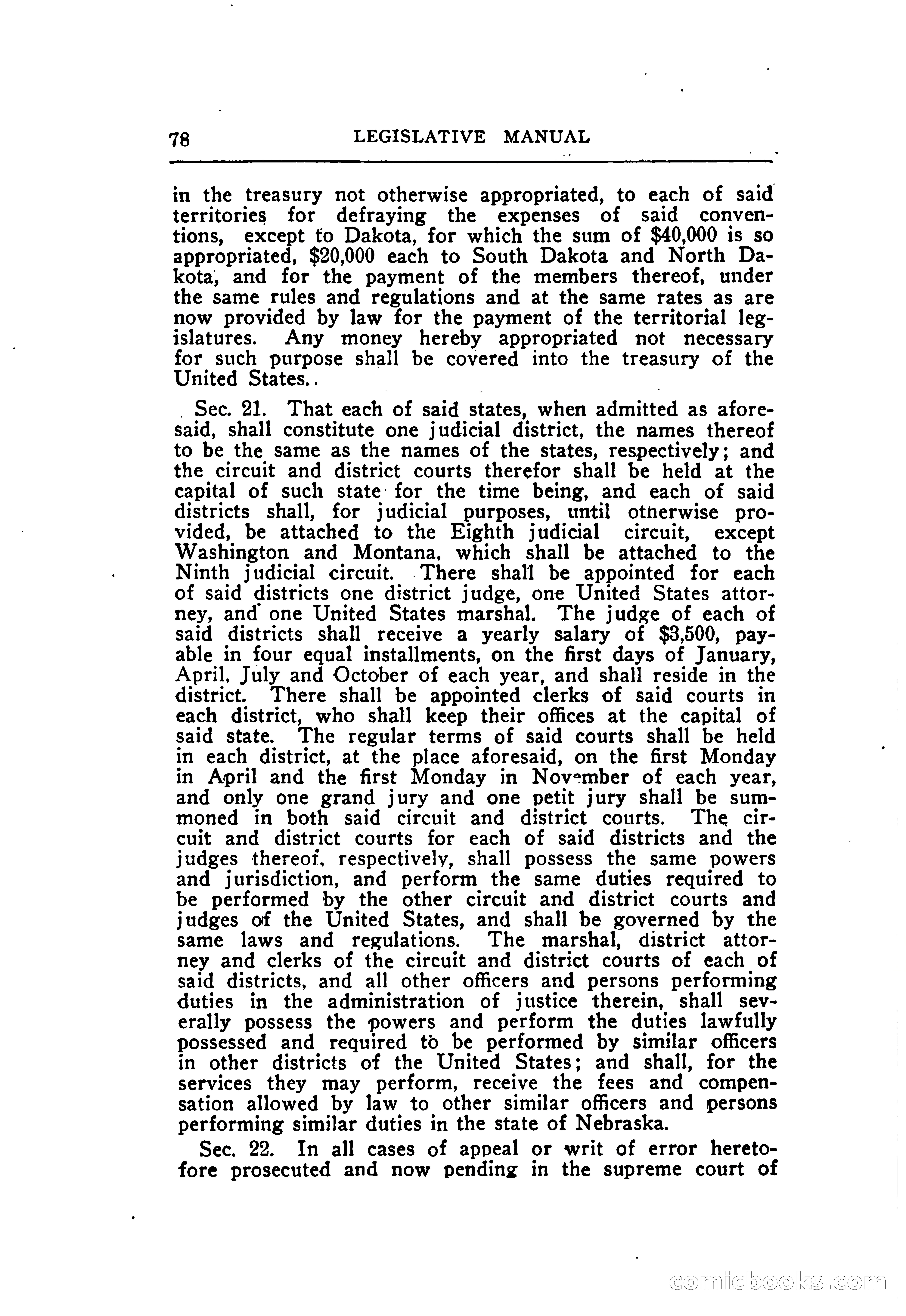 78 LEGISLATIVE MANUAL

in the treasury not otherwise appropriated, to each of said territories for defraying the expenses of said conventions, except to Dakota, for which the sum of $40,000 is so appropriated, $20,000 each to South Dakota and North Dakota, and for the payment of the members thereof, under the same rules and regulations and at the same rates as are now provided by law for the payment of the territorial legislatures. Any money hereby appropriated not necessary for such purpose shall be covered into the treasury of the United States..

Sec. 21. That each of said states, when admitted as aforesaid, shall constitute one judicial district, the names thereof to be the same as the names of the states, respectively; and the circuit and district courts therefor shall be held at the capital of such state for the time being, and each of said districts shall, for judicial purposes, until otherwise provided, be attached to the Eighth judicial circuit, except Washington and Montana, which shall be attached to the Ninth judicial circuit. There shall be appointed for each of said districts one district judge, one United States attorney, and one United States marshal. The judge of each of said districts shall receive a yearly salary of $3,500, payable in four equal installments, on the first days of January, April, July and October of each year, and shall reside in the district. There shall be appointed clerks of said courts in each district, who shall keep their offices at the capital of said state. The regular terms of said courts shall be held in each district, at the place aforesaid, on the first Monday in April and the first Monday in November of each year, and only one grand jury and one petit jury shall be summoned in both said circuit and district courts. The circuit and district courts for each of said districts and the judges thereof, respectively, shall possess the same powers and jurisdiction, and perform the same duties required to be performed by the other circuit and district courts and judges of the United States, and shall be governed by the same laws and regulations. The marshal, district attorney and clerks of the circuit and district courts of each of said districts, and all other officers and persons performing duties in the administration of justice therein, shall severally possess the powers and perform the duties lawfully possessed and required to be performed by similar officers in other districts of the United States; and shall, for the services they may perform, receive the fees and compensation allowed by law to other similar officers and persons performing similar duties in the state of Nebraska.

Sec. 22. In all cases of appeal or writ of error heretofore prosecuted and now pending in the supreme court of

comicbooks.com